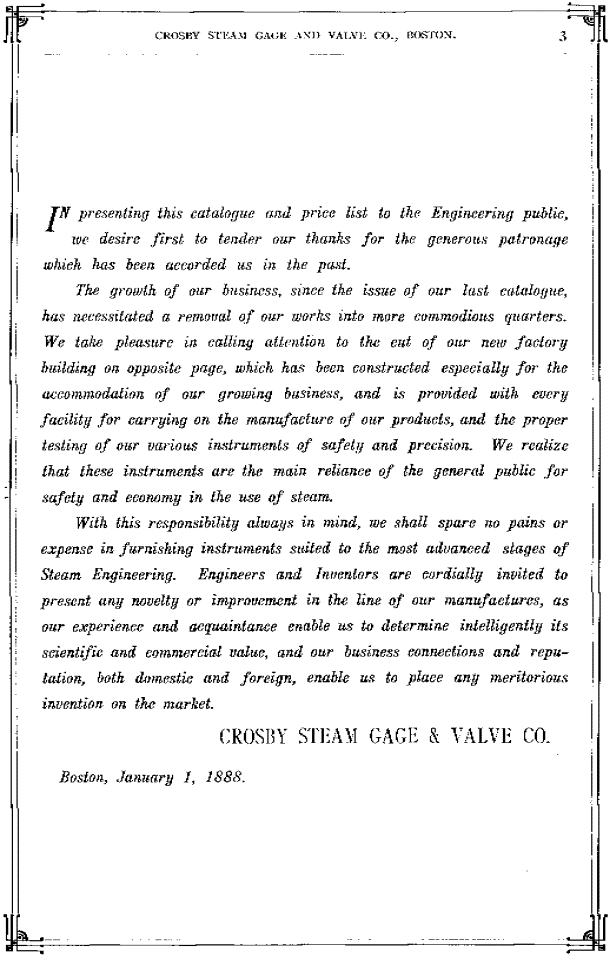 CROSBY STEAM GAGE AND VALVE CO., BOSTON. 3

IN presenting this catalogue and price list to the Engineering public, we desire first to tender our thanks for the generous patronage which has been accorded us in the past.

The growth of our business, since the issue of our last catalogue, has necessitated a removal of our works into more commodious quarters. We take pleasure in calling attention to the cut of our new factory building on opposite page, which has been constructed especially for the accommodation of our growing business, and is provided with every facility for carrying on the manufacture of our products, and the proper testing of our various instruments of safety and precision. We realize that these instruments are the main reliance of the general public for safety and economy in the use of steam.

With this responsibility always in mind, we shall spare no pains or expense in furnishing instruments suited to the most advanced stages of Steam Engineering. Engineers and Inventors are cordially invited to present any novelty or improvement in the line of our manufactures, as our experience and acquaintance enable us to determine intelligently its scientific and commercial value, and our business connections and reputation, both domestic and foreign, enable us to place any meritorious invention on the market.

CROSBY STEAM GAGE & VALVE CO.

Boston, January 1, 1888.